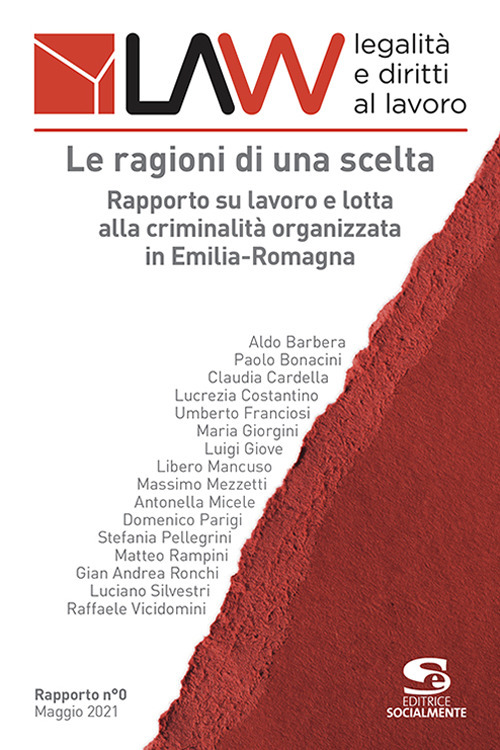 LAW legalità e diritti al lavoro

Le ragioni di una scelta

Rapporto su lavoro e lotta alla criminalità organizzata in Emilia-Romagna

Aldo Barbera
Paolo Bonacini
Claudia Cardella
Lucrezia Costantino
Umberto Franciosi
Maria Giorgini
Luigi Giove
Libero Mancuso
Massimo Mezzetti
Antonella Micele
Domenico Parigi
Stefania Pellegrini
Matteo Rampini
Gian Andrea Ronchi
Luciano Silvestri
Raffaele Vicidomini

Rapporto n°0
Maggio 2021

Se
EDITRICE SOCIALMENTE